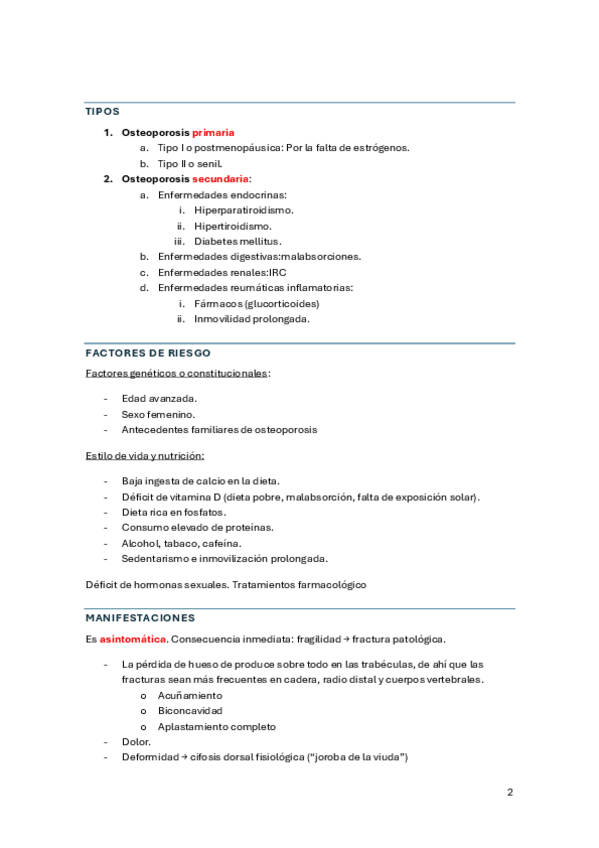 TIPOS

1. Osteoporosis primaria
   a. Tipo I o postmenopáusica: Por la falta de estrógenos.
   b. Tipo II o senil.
2. Osteoporosis secundaria:
   a. Enfermedades endocrinas:
      i. Hiperparatiroidismo.
      ii. Hipertiroidismo.
      iii. Diabetes mellitus.
   b. Enfermedades digestivas:malabsorciones.
   c. Enfermedades renales:IRC
   d. Enfermedades reumáticas inflamatorias:
      i. Fármacos (glucorticoides)
      ii. Inmovilidad prolongada.

FACTORES DE RIESGO

Factores genéticos o constitucionales:

- Edad avanzada.
- Sexo femenino.
- Antecedentes familiares de osteoporosis

Estilo de vida y nutrición:

- Baja ingesta de calcio en la dieta.
- Déficit de vitamina D (dieta pobre, malabsorción, falta de exposición solar).
- Dieta rica en fosfatos.
- Consumo elevado de proteínas.
- Alcohol, tabaco, cafeína.
- Sedentarismo e inmovilización prolongada.

Déficit de hormonas sexuales. Tratamientos farmacológico

MANIFESTACIONES

Es asintomática. Consecuencia inmediata: fragilidad → fractura patológica.

- La pérdida de hueso de produce sobre todo en las trabéculas, de ahí que las fracturas sean más frecuentes en cadera, radio distal y cuerpos vertebrales.
  o Acuñamiento
  o Biconcavidad
  o Aplastamiento completo
- Dolor.
- Deformidad → cifosis dorsal fisiológica ("joroba de la viuda")

2